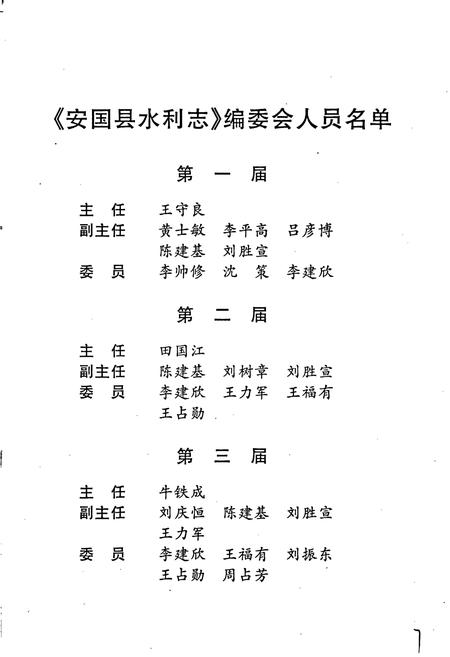 《安国县水利志》编委会人员名单

第 一 届

主 任　王守良
副主任　黄士敏　李平高　吕彦博
　　　　陈建基　刘胜宣
委 员　李帅修　沈 策　李建欣

第 二 届

主 任　田国江
副主任　陈建基　刘树章　刘胜宣
委 员　李建欣　王力军　王福有
　　　　王占勋

第 三 届

主 任　牛铁成
副主任　刘庆恒　陈建基　刘胜宣
　　　　王力军
委 员　李建欣　王福有　刘振东
　　　　王占勋　周占芳